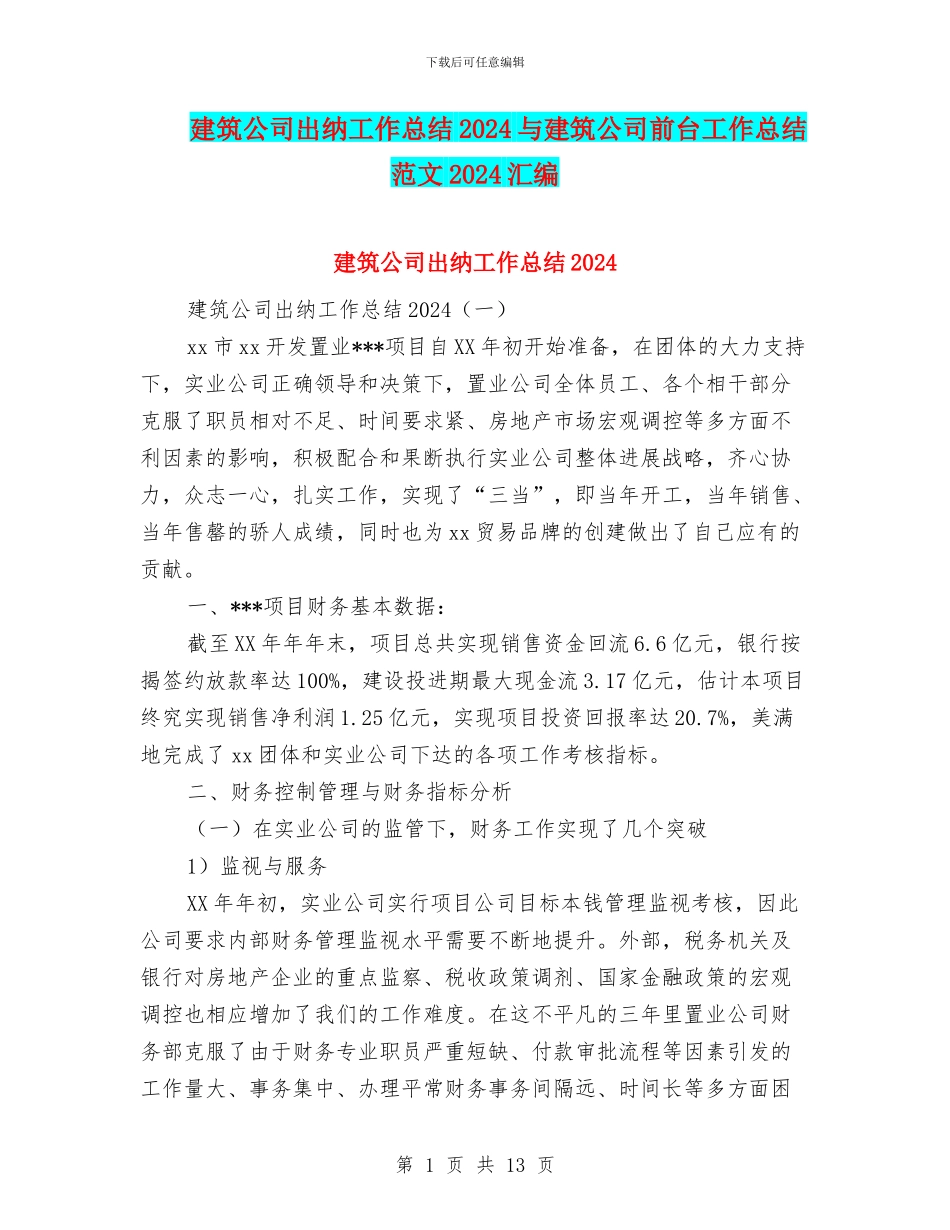 下载后可任意编辑

建筑公司出纳工作总结 2024 与建筑公司前台工作总结范文 2024 汇编

建筑公司出纳工作总结 2024

建筑公司出纳工作总结 2024（一）

xx 市 xx 开发置业***项目自 XX 年初开始准备，在团体的大力支持下，实业公司正确领导和决策下，置业公司全体员工、各个相干部分克服了职员相对不足、时间要求紧、房地产市场宏观调控等多方面不利因素的影响，积极配合和果断执行实业公司整体进展战略，齐心协力，众志一心，扎实工作，实现了“三当”，即当年开工，当年销售、当年售罄的骄人成绩，同时也为 xx 贸易品牌的创建做出了自己应有的贡献。

一、***项目财务基本数据：

截至 XX 年年年末，项目总共实现销售资金回流 6.6 亿元，银行按揭签约放款率达 100%，建设投进期最大现金流 3.17 亿元，估计本项目终究实现销售净利润 1.25 亿元，实现项目投资回报率达 20.7%，美满地完成了 xx 团体和实业公司下达的各项工作考核指标。

二、财务控制管理与财务指标分析

（一）在实业公司的监管下，财务工作实现了几个突破

1）监视与服务

XX 年年初，实业公司实行项目公司目标本钱管理监视考核，因此公司要求内部财务管理监视水平需要不断地提升。外部，税务机关及银行对房地产企业的重点监察、税收政策调剂、国家金融政策的宏观调控也相应增加了我们的工作难度。在这不平凡的三年里置业公司财务部克服了由于财务专业职员严重短缺、付款审批流程等因素引发的工作量大、事务集中、办理平常财务事务间隔远、时间长等多方面困

第 1 页 共 13 页